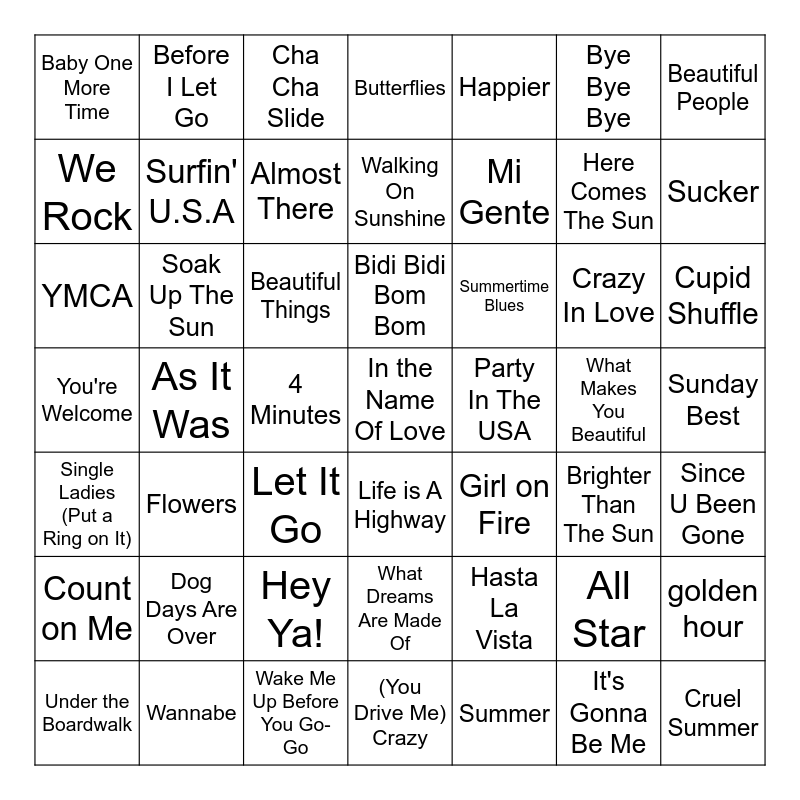 | | | | | | | |
|---|---|---|---|---|---|---|
| Baby One More Time | Before I Let Go | Cha Cha Slide | Butterflies | Happier | Bye Bye Bye | Beautiful People |
| We Rock | Surfin' U.S.A | Almost There | Walking On Sunshine | Mi Gente | Here Comes The Sun | Sucker |
| YMCA | Soak Up The Sun | Beautiful Things | Bidi Bidi Bom Bom | Summertime Blues | Crazy In Love | Cupid Shuffle |
| You're Welcome | As It Was | 4 Minutes | In the Name Of Love | Party In The USA | What Makes You Beautiful | Sunday Best |
| Single Ladies (Put a Ring on It) | Flowers | Let It Go | Life is A Highway | Girl on Fire | Brighter Than The Sun | Since U Been Gone |
| Count on Me | Dog Days Are Over | Hey Ya! | What Dreams Are Made Of | Hasta La Vista | All Star | golden hour |
| Under the Boardwalk | Wannabe | Wake Me Up Before You Go-Go | (You Drive Me) Crazy | Summer | It's Gonna Be Me | Cruel Summer |